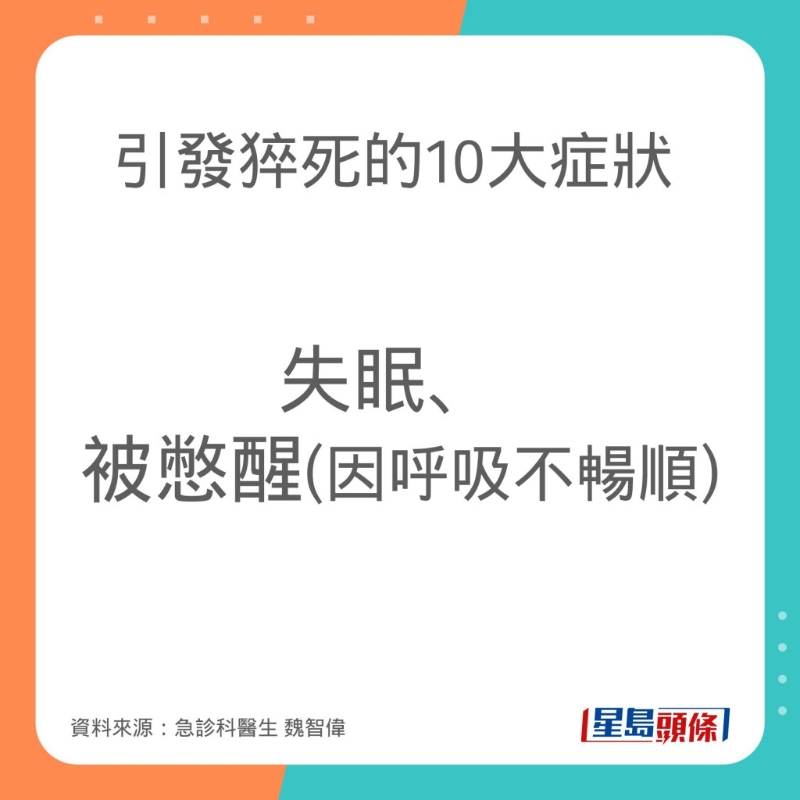 引發猝死的10大症狀

失眠、
被憋醒(因呼吸不暢順)

資料來源：急診科醫生 魏智偉

星島頭條